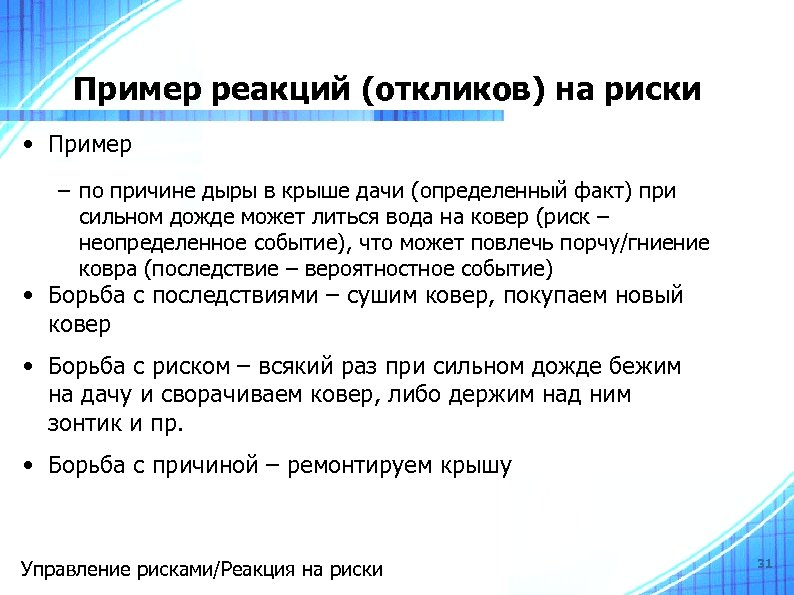 Пример реакций (откликов) на риски

• Пример

– по причине дыры в крыше дачи (определенный факт) при сильном дожде может литься вода на ковер (риск – неопределенное событие), что может повлечь порчу/гниение ковра (последствие – вероятностное событие)

• Борьба с последствиями – сушим ковер, покупаем новый ковер

• Борьба с риском – всякий раз при сильном дожде бежим на дачу и сворачиваем ковер, либо держим над ним зонтик и пр.

• Борьба с причиной – ремонтируем крышу

Управление рисками/Реакция на риски

31